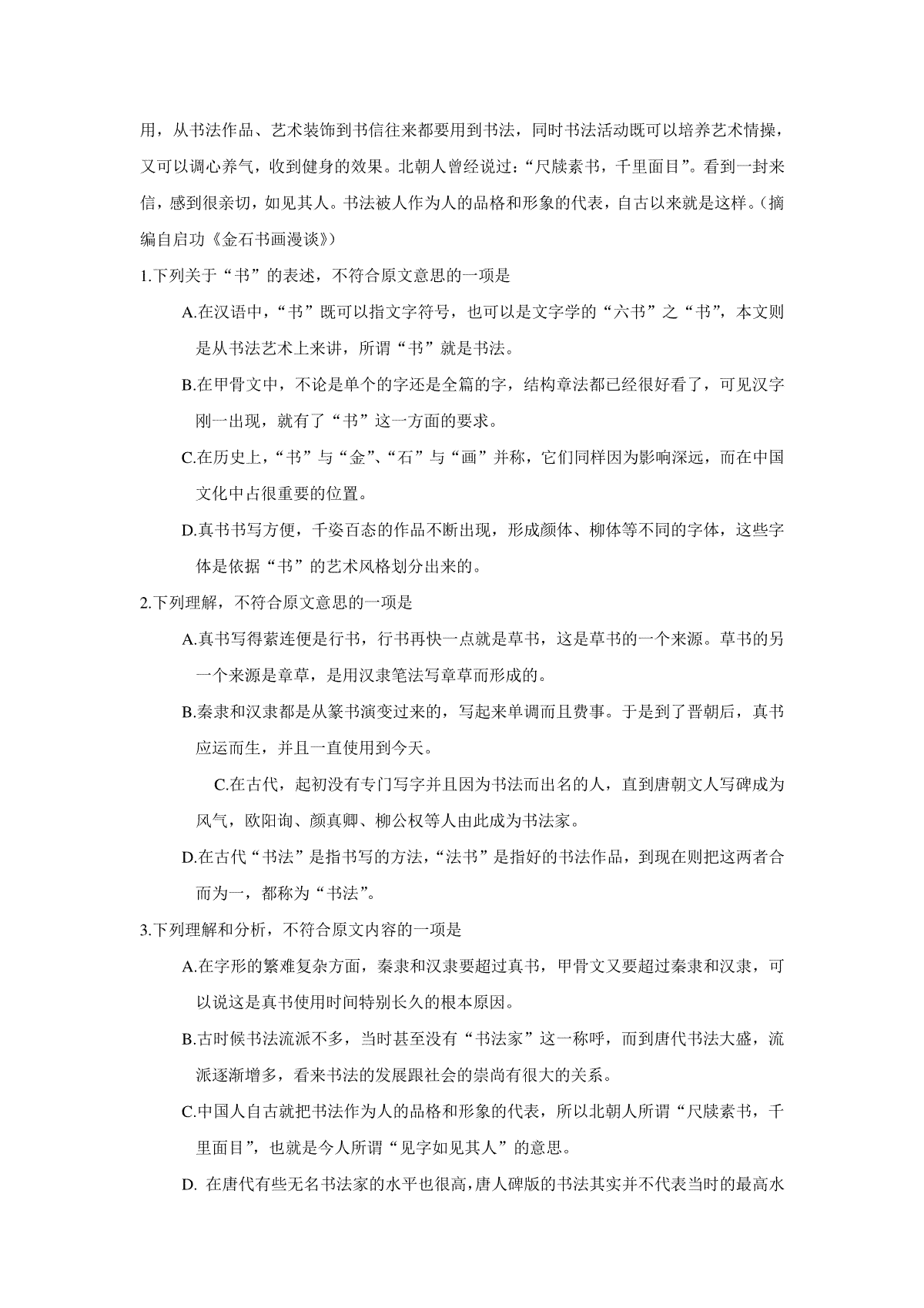 用，从书法作品、艺术装饰到书信往来都要用到书法，同时书法活动既可以培养艺术情操，又可以调心养气，收到健身的效果。北朝人曾经说过：“尺牍素书，千里面目”。看到一封来信，感到很亲切，如见其人。书法被人作为人的品格和形象的代表，自古以来就是这样。（摘编自启功《金石书画漫谈》）

1.下列关于“书”的表述，不符合原文意思的一项是

A.在汉语中，“书”既可以指文字符号，也可以是文字学的“六书”之“书”，本文则是从书法艺术上来讲，所谓“书”就是书法。

B.在甲骨文中，不论是单个的字还是全篇的字，结构章法都已经很好看了，可见汉字刚一出现，就有了“书”这一方面的要求。

C.在历史上，“书”与“金”、“石”与“画”并称，它们同样因为影响深远，而在中国文化中占很重要的位置。

D.真书书写方便，千姿百态的作品不断出现，形成颜体、柳体等不同的字体，这些字体是依据“书”的艺术风格划分出来的。

2.下列理解，不符合原文意思的一项是

A.真书写得萦连便是行书，行书再快一点就是草书，这是草书的一个来源。草书的另一个来源是章草，是用汉隶笔法写章草而形成的。

B.秦隶和汉隶都是从篆书演变过来的，写起来单调而且费事。于是到了晋朝后，真书应运而生，并且一直使用到今天。

C.在古代，起初没有专门写字并且因为书法而出名的人，直到唐朝文人写碑成为风气，欧阳询、颜真卿、柳公权等人由此成为书法家。

D.在古代“书法”是指书写的方法，“法书”是指好的书法作品，到现在则把这两者合而为一，都称为“书法”。

3.下列理解和分析，不符合原文内容的一项是

A.在字形的繁难复杂方面，秦隶和汉隶要超过真书，甲骨文又要超过秦隶和汉隶，可以说这是真书使用时间特别长久的根本原因。

B.古时候书法流派不多，当时甚至没有“书法家”这一称呼，而到唐代书法大盛，流派逐渐增多，看来书法的发展跟社会的崇尚有很大的关系。

C.中国人自古就把书法作为人的品格和形象的代表，所以北朝人所谓“尺牍素书，千里面目”，也就是今人所谓“见字如见其人”的意思。

D. 在唐代有些无名书法家的水平也很高，唐人碑版的书法其实并不代表当时的最高水